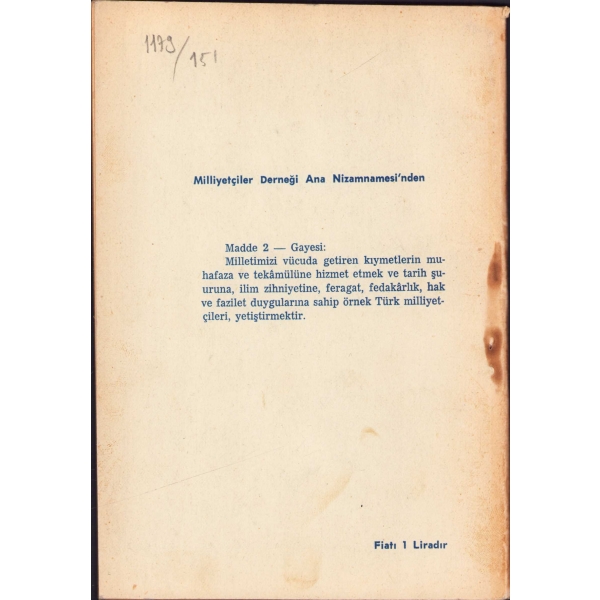 1179/151

Milliyetçiler Derneği Ana Nizamnamesi'nden

Madde 2 — Gayesi:

Milletimizi vücuda getiren kıymetlerin muhafaza ve tekâmülüne hizmet etmek ve tarih şuuruna, ilim zihniyetine, feragat, fedakârlık, hak ve fazilet duygularına sahip örnek Türk milliyetçileri, yetiştirmektir.

Fiatı 1 Liradır